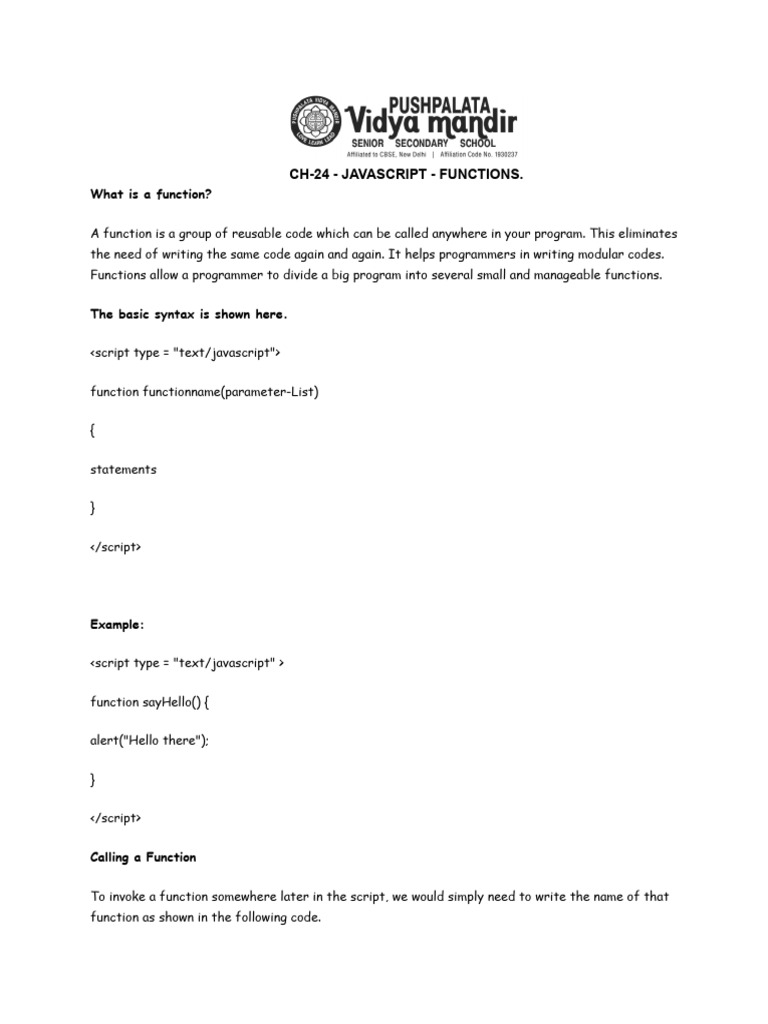 PUSHPALATA
Vidya mandir
SENIOR SECONDARY SCHOOL
Affiliated to CBSE, New Delhi | Affiliation Code No. 1930237

CH-24 - JAVASCRIPT - FUNCTIONS.

What is a function?

A function is a group of reusable code which can be called anywhere in your program. This eliminates the need of writing the same code again and again. It helps programmers in writing modular codes. Functions allow a programmer to divide a big program into several small and manageable functions.

The basic syntax is shown here.

<script type = "text/javascript">

function functionname(parameter-List)

{

statements

}

</script>

Example:

<script type = "text/javascript" >

function sayHello() {

alert("Hello there");

}

</script>

Calling a Function

To invoke a function somewhere later in the script, we would simply need to write the name of that function as shown in the following code.